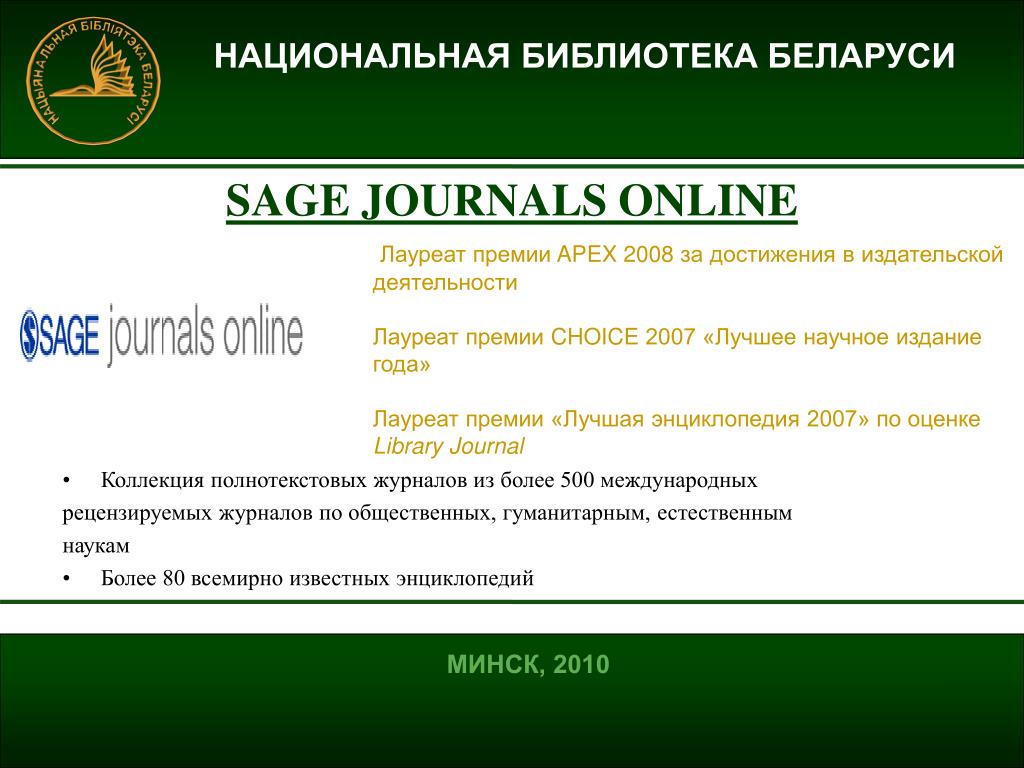 НАЦЫЯНАЛЬНАЯ БІБЛІЯТЭКА БЕЛАРУСІ

НАЦИОНАЛЬНАЯ БИБЛИОТЕКА БЕЛАРУСИ

SAGE JOURNALS ONLINE

SAGE journals online

Лауреат премии APEX 2008 за достижения в издательской деятельности

Лауреат премии CHOICE 2007 «Лучшее научное издание года»

Лауреат премии «Лучшая энциклопедия 2007» по оценке Library Journal

• Коллекция полнотекстовых журналов из более 500 международных рецензируемых журналов по общественных, гуманитарным, естественным наукам

• Более 80 всемирно известных энциклопедий

МИНСК, 2010